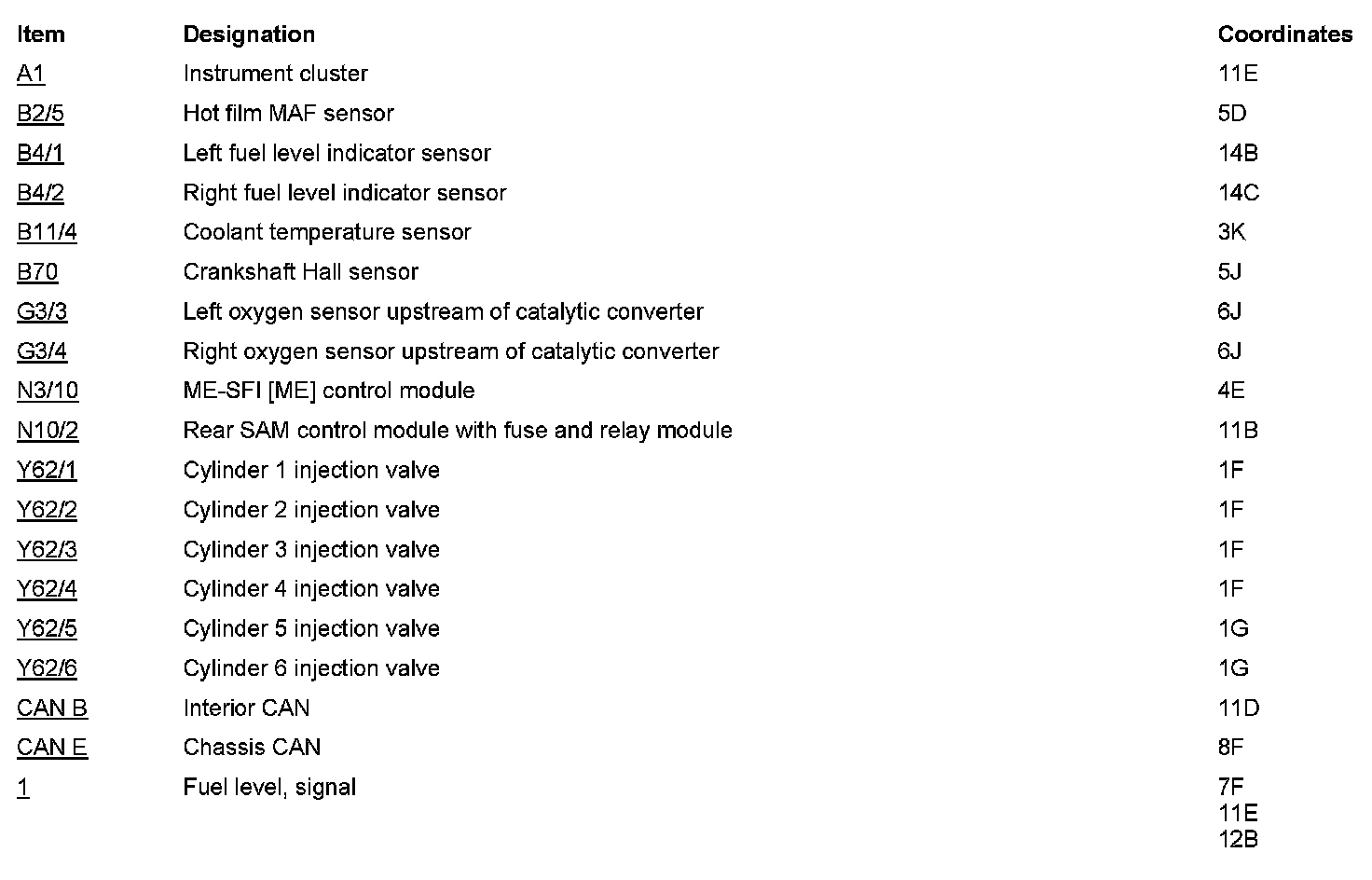 | Item | Designation | Coordinates |
|---|---|---|
| A1 | Instrument cluster | 11E |
| B2/5 | Hot film MAF sensor | 5D |
| B4/1 | Left fuel level indicator sensor | 14B |
| B4/2 | Right fuel level indicator sensor | 14C |
| B11/4 | Coolant temperature sensor | 3K |
| B70 | Crankshaft Hall sensor | 5J |
| G3/3 | Left oxygen sensor upstream of catalytic converter | 6J |
| G3/4 | Right oxygen sensor upstream of catalytic converter | 6J |
| N3/10 | ME-SFI [ME] control module | 4E |
| N10/2 | Rear SAM control module with fuse and relay module | 11B |
| Y62/1 | Cylinder 1 injection valve | 1F |
| Y62/2 | Cylinder 2 injection valve | 1F |
| Y62/3 | Cylinder 3 injection valve | 1F |
| Y62/4 | Cylinder 4 injection valve | 1F |
| Y62/5 | Cylinder 5 injection valve | 1G |
| Y62/6 | Cylinder 6 injection valve | 1G |
| CAN B | Interior CAN | 11D |
| CAN E | Chassis CAN | 8F |
| 1 | Fuel level, signal | 7F 11E 12B |